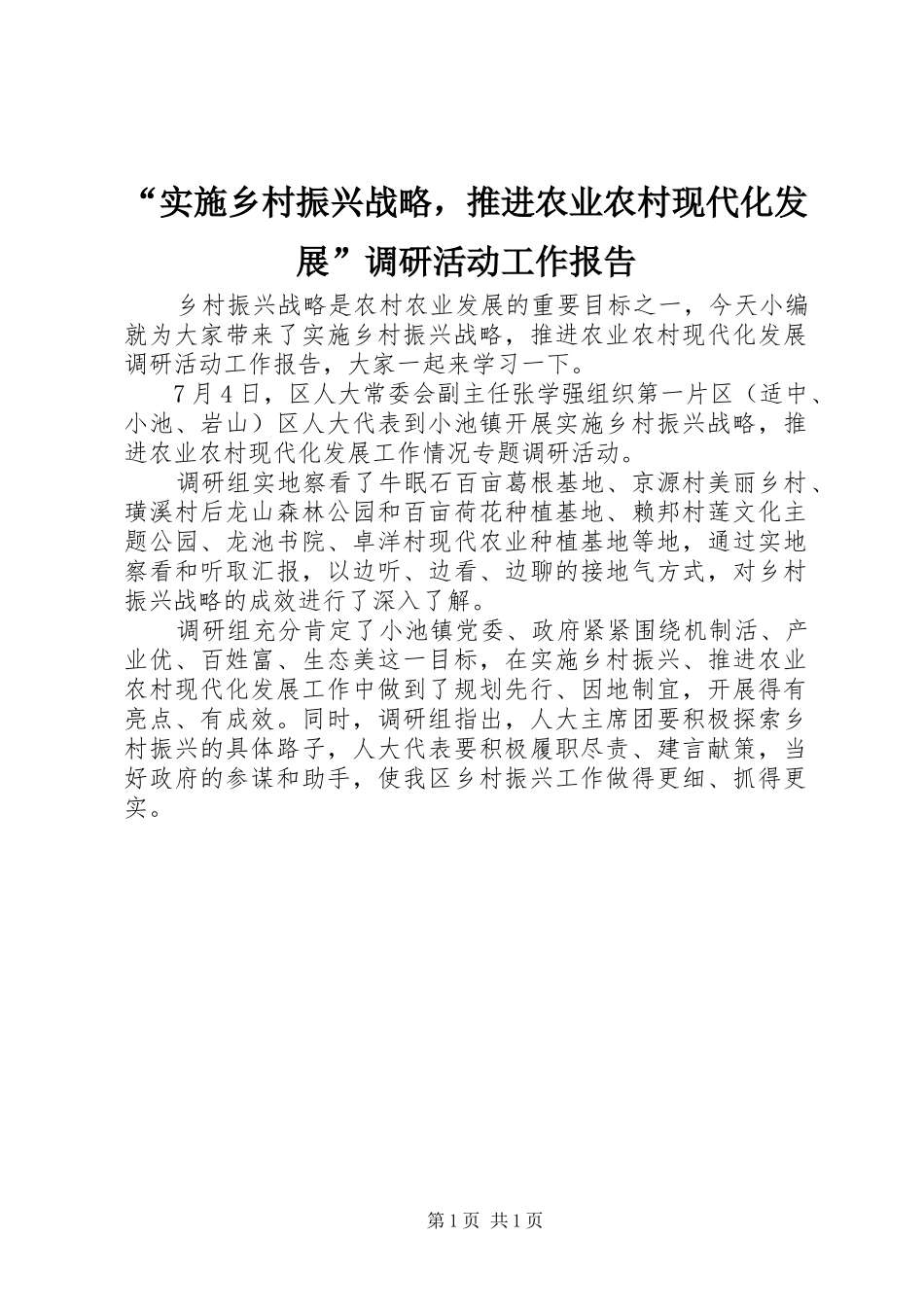 “实施乡村振兴战略，推进农业农村现代化发展”调研活动工作报告

乡村振兴战略是农村农业发展的重要目标之一，今天小编就为大家带来了实施乡村振兴战略，推进农业农村现代化发展调研活动工作报告，大家一起来学习一下。

7月4日，区人大常委会副主任张学强组织第一片区（适中、小池、岩山）区人大代表到小池镇开展实施乡村振兴战略，推进农业农村现代化发展工作情况专题调研活动。

调研组实地察看了牛眠石百亩葛根基地、京源村美丽乡村、璜溪村后龙山森林公园和百亩荷花种植基地、赖邦村莲文化主题公园、龙池书院、卓洋村现代农业种植基地等地，通过实地察看和听取汇报，以边听、边看、边聊的接地气方式，对乡村振兴战略的成效进行了深入了解。

调研组充分肯定了小池镇党委、政府紧紧围绕机制活、产业优、百姓富、生态美这一目标，在实施乡村振兴、推进农业农村现代化发展工作中做到了规划先行、因地制宜，开展得有亮点、有成效。同时，调研组指出，人大主席团要积极探索乡村振兴的具体路子，人大代表要积极履职尽责、建言献策，当好政府的参谋和助手，使我区乡村振兴工作做得更细、抓得更实。

第1页 共1页